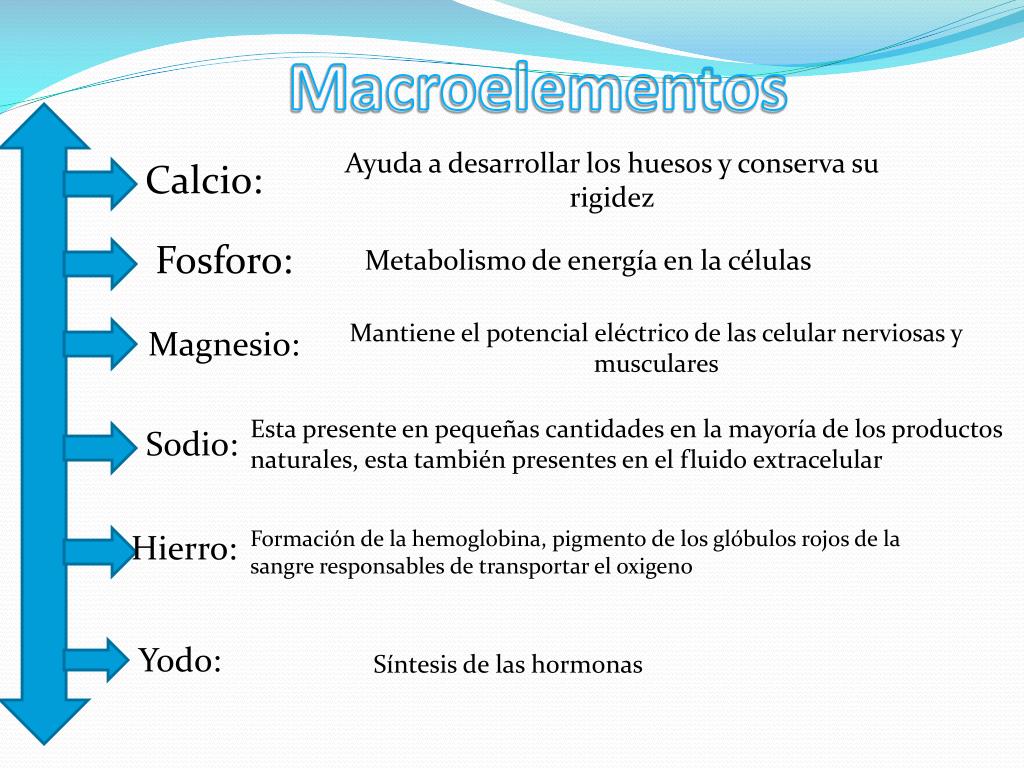 Macroelementos

Calcio: Ayuda a desarrollar los huesos y conserva su rigidez

Fosforo: Metabolismo de energía en la células

Magnesio: Mantiene el potencial eléctrico de las celular nerviosas y musculares

Sodio: Esta presente en pequeñas cantidades en la mayoría de los productos naturales, esta también presentes en el fluido extracelular

Hierro: Formación de la hemoglobina, pigmento de los glóbulos rojos de la sangre responsables de transportar el oxigeno

Yodo: Síntesis de las hormonas